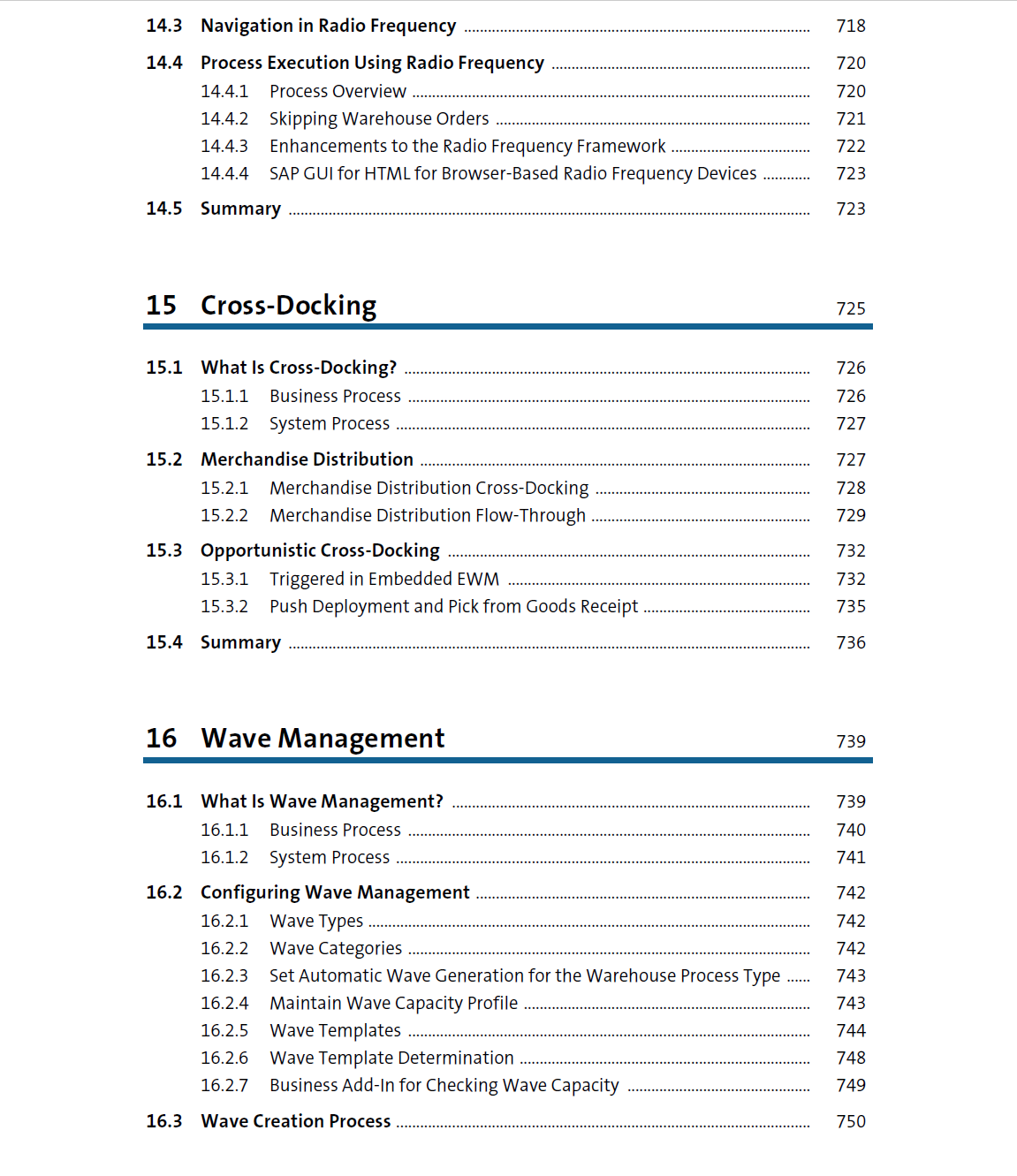 14.3 Navigation in Radio Frequency ........ 718

14.4 Process Execution Using Radio Frequency ........ 720
14.4.1 Process Overview ........ 720
14.4.2 Skipping Warehouse Orders ........ 721
14.4.3 Enhancements to the Radio Frequency Framework ........ 722
14.4.4 SAP GUI for HTML for Browser-Based Radio Frequency Devices ........ 723

14.5 Summary ........ 723

15 Cross-Docking 725

15.1 What Is Cross-Docking? ........ 726
15.1.1 Business Process ........ 726
15.1.2 System Process ........ 727

15.2 Merchandise Distribution ........ 727
15.2.1 Merchandise Distribution Cross-Docking ........ 728
15.2.2 Merchandise Distribution Flow-Through ........ 729

15.3 Opportunistic Cross-Docking ........ 732
15.3.1 Triggered in Embedded EWM ........ 732
15.3.2 Push Deployment and Pick from Goods Receipt ........ 735

15.4 Summary ........ 736

16 Wave Management 739

16.1 What Is Wave Management? ........ 739
16.1.1 Business Process ........ 740
16.1.2 System Process ........ 741

16.2 Configuring Wave Management ........ 742
16.2.1 Wave Types ........ 742
16.2.2 Wave Categories ........ 742
16.2.3 Set Automatic Wave Generation for the Warehouse Process Type ........ 743
16.2.4 Maintain Wave Capacity Profile ........ 743
16.2.5 Wave Templates ........ 744
16.2.6 Wave Template Determination ........ 748
16.2.7 Business Add-In for Checking Wave Capacity ........ 749

16.3 Wave Creation Process ........ 750